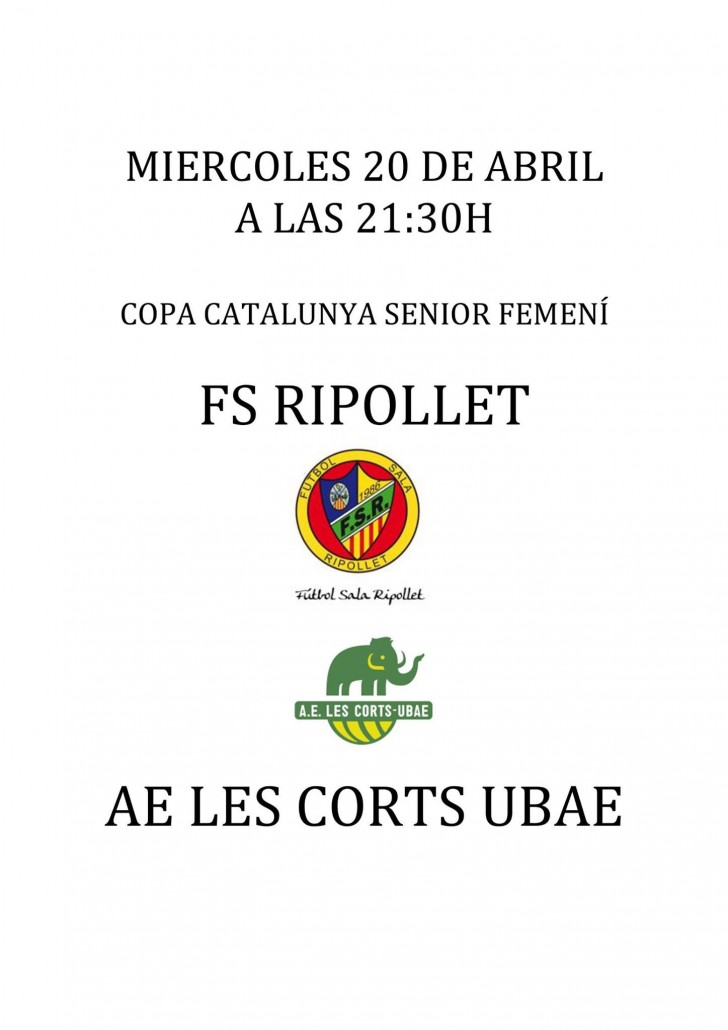 MIERCOLES 20 DE ABRIL
A LAS 21:30H

COPA CATALUNYA SENIOR FEMENÍ

FS RIPOLLET

FUTBOL SALA
1986
F.S.R.
RIPOLLET

Fútbol Sala Ripollet

A.E. LES CORTS-UBAE

AE LES CORTS UBAE